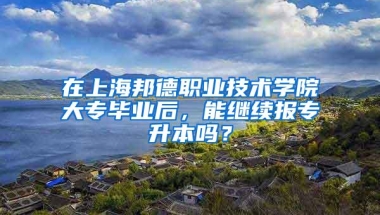 在上海邦德职业技术学院大专毕业后，能继续报专升本吗？